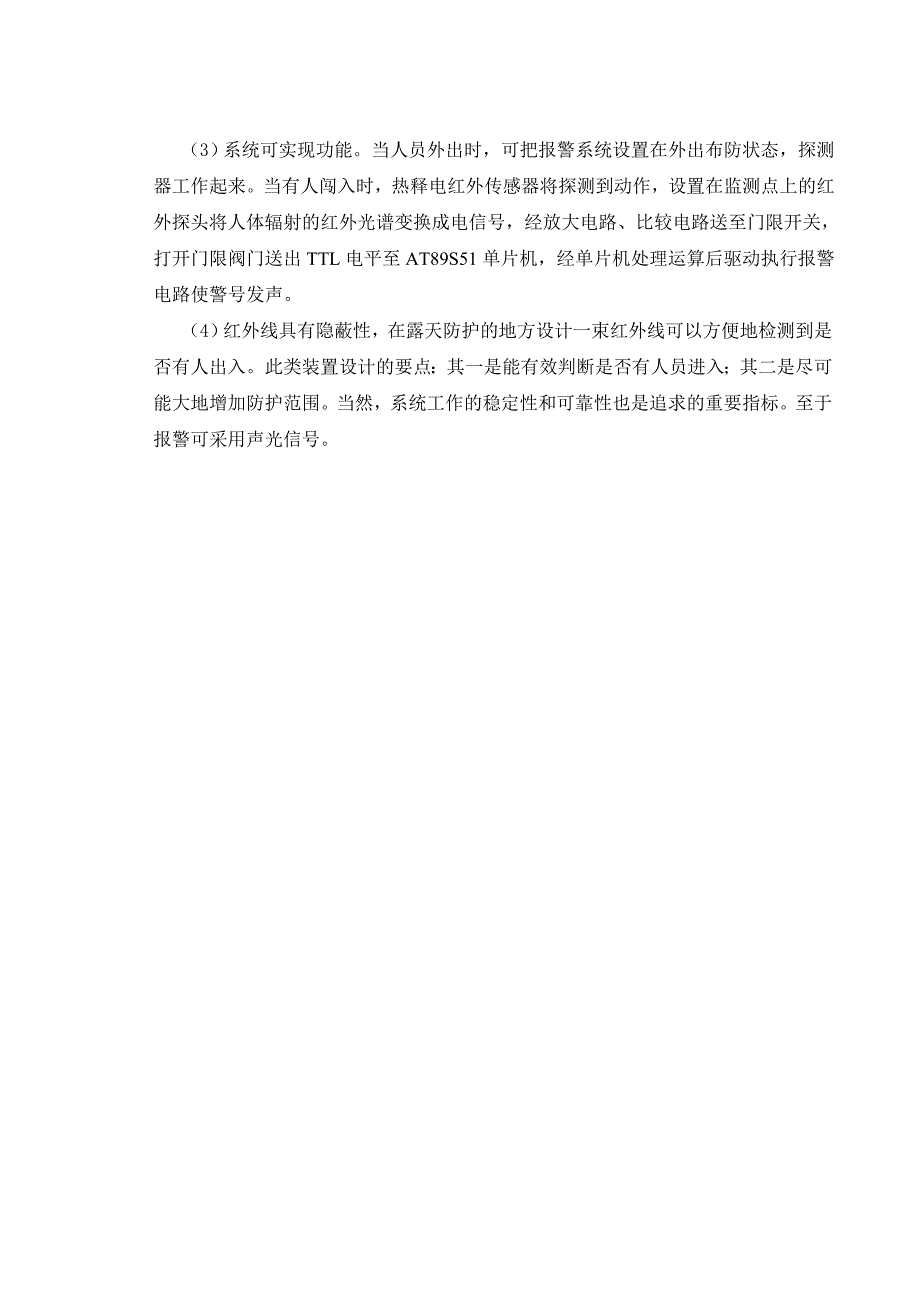 （3）系统可实现功能。当人员外出时，可把报警系统设置在外出布防状态，探测器工作起来。当有人闯入时，热释电红外传感器将探测到动作，设置在监测点上的红外探头将人体辐射的红外光谱变换成电信号，经放大电路、比较电路送至门限开关，打开门限阀门送出 TTL 电平至 AT89S51 单片机，经单片机处理运算后驱动执行报警电路使警号发声。

（4）红外线具有隐蔽性，在露天防护的地方设计一束红外线可以方便地检测到是否有人出入。此类装置设计的要点：其一是能有效判断是否有人员进入；其二是尽可能大地增加防护范围。当然，系统工作的稳定性和可靠性也是追求的重要指标。至于报警可采用声光信号。